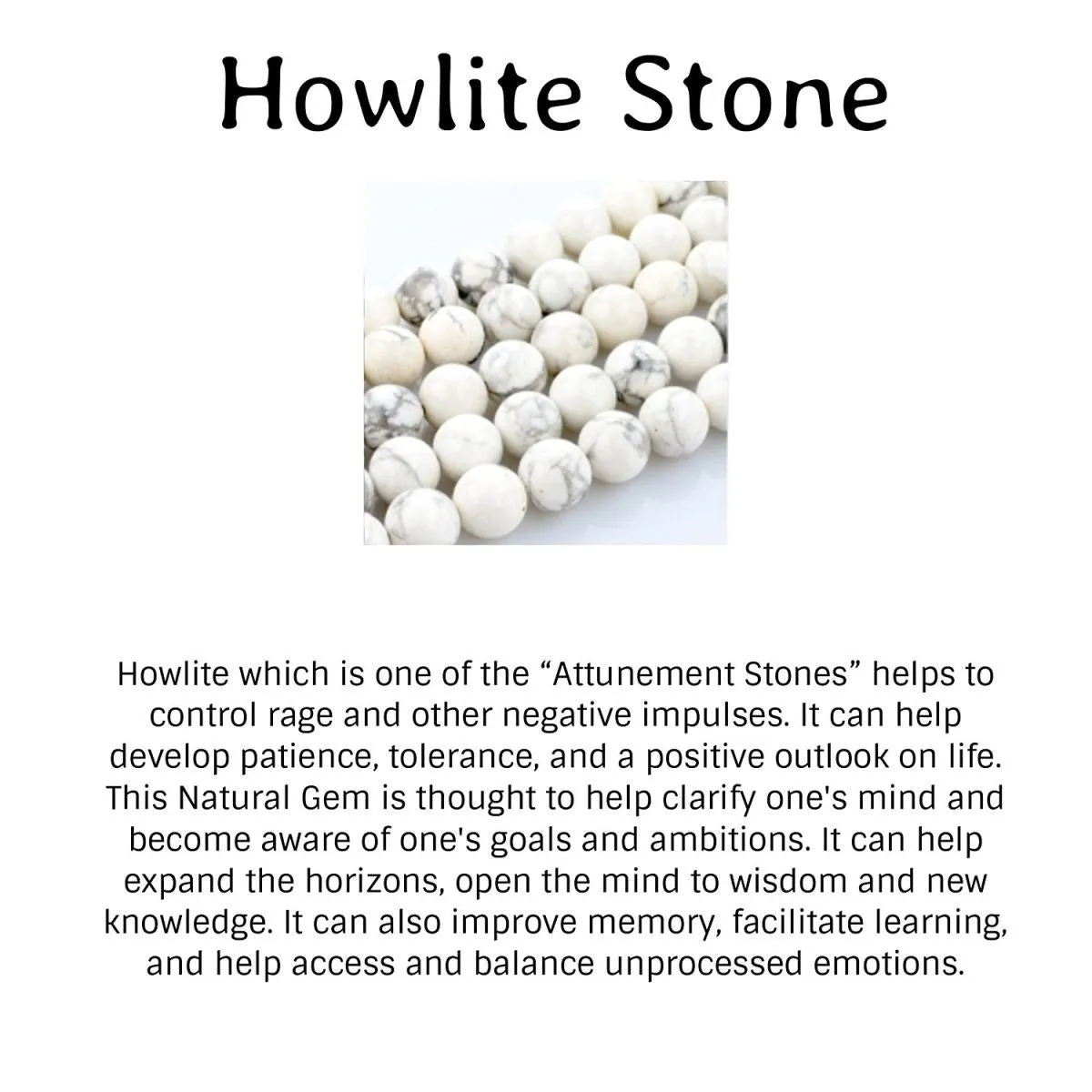 Howlite Stone

Howlite which is one of the “Attunement Stones” helps to control rage and other negative impulses. It can help develop patience, tolerance, and a positive outlook on life. This Natural Gem is thought to help clarify one's mind and become aware of one's goals and ambitions. It can help expand the horizons, open the mind to wisdom and new knowledge. It can also improve memory, facilitate learning, and help access and balance unprocessed emotions.